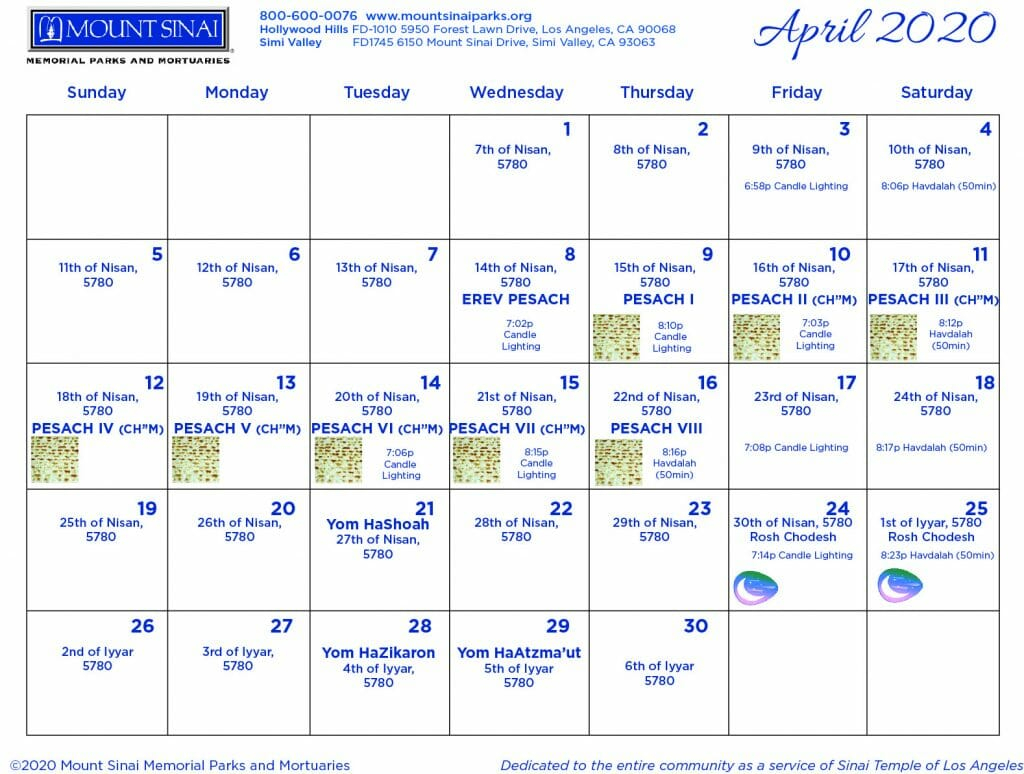 MOUNT SINAI
MEMORIAL PARKS AND MORTUARIES

800-600-0076 www.mountsinaiparks.org
Hollywood Hills FD-1010 5950 Forest Lawn Drive, Los Angeles, CA 90068
Simi Valley FD1745 6150 Mount Sinai Drive, Simi Valley, CA 93063

April 2020

| Sunday | Monday | Tuesday | Wednesday | Thursday | Friday | Saturday |
|---|---|---|---|---|---|---|
| | | | 1 7th of Nisan, 5780 | 2 8th of Nisan, 5780 | 3 9th of Nisan, 5780 6:58p Candle Lighting | 4 10th of Nisan, 5780 8:06p Havdalah (50min) |
| 5 11th of Nisan, 5780 | 6 12th of Nisan, 5780 | 7 13th of Nisan, 5780 | 8 14th of Nisan, 5780 EREV PESACH 7:02p Candle Lighting | 9 15th of Nisan, 5780 PESACH I 8:10p Candle Lighting | 10 16th of Nisan, 5780 PESACH II (CH"M) 7:03p Candle Lighting | 11 17th of Nisan, 5780 PESACH III (CH"M) 8:12p Havdalah (50min) |
| 12 18th of Nisan, 5780 PESACH IV (CH"M) | 13 19th of Nisan, 5780 PESACH V (CH"M) | 14 20th of Nisan, 5780 PESACH VI (CH"M) 7:06p Candle Lighting | 15 21st of Nisan, 5780 PESACH VII (CH"M) 8:15p Candle Lighting | 16 22nd of Nisan, 5780 PESACH VIII 8:16p Havdalah (50min) | 17 23rd of Nisan, 5780 7:08p Candle Lighting | 18 24th of Nisan, 5780 8:17p Havdalah (50min) |
| 19 25th of Nisan, 5780 | 20 26th of Nisan, 5780 | 21 Yom HaShoah 27th of Nisan, 5780 | 22 28th of Nisan, 5780 | 23 29th of Nisan, 5780 | 24 30th of Nisan, 5780 Rosh Chodesh 7:14p Candle Lighting | 25 1st of Iyyar, 5780 Rosh Chodesh 8:23p Havdalah (50min) |
| 26 2nd of Iyyar 5780 | 27 3rd of Iyyar, 5780 | 28 Yom HaZikaron 4th of Iyyar, 5780 | 29 Yom HaAtzma'ut 5th of Iyyar 5780 | 30 6th of Iyyar 5780 | | |

©2020 Mount Sinai Memorial Parks and Mortuaries
Dedicated to the entire community as a service of Sinai Temple of Los Angeles